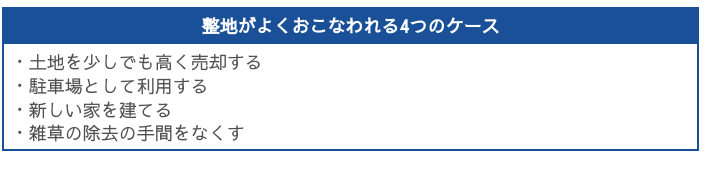 整地がよくおこなわれる4つのケース

・土地を少しでも高く売却する
・駐車場として利用する
・新しい家を建てる
・雑草の除去の手間をなくす